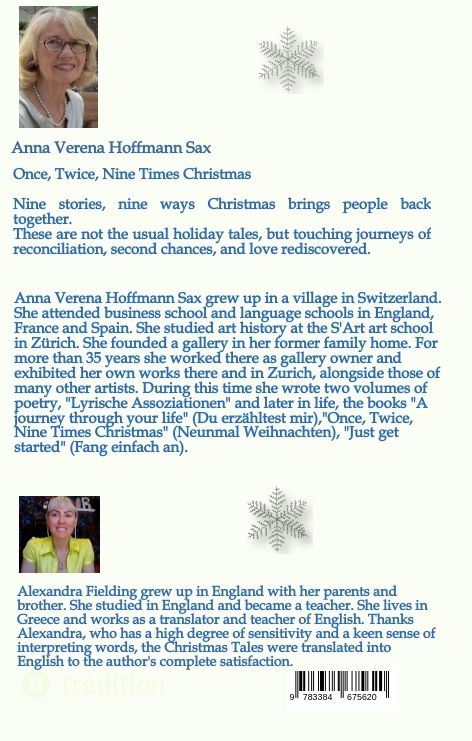 Anna Verena Hoffmann Sax

Once, Twice, Nine Times Christmas

Nine stories, nine ways Christmas brings people back together.
These are not the usual holiday tales, but touching journeys of reconciliation, second chances, and love rediscovered.

Anna Verena Hoffmann Sax grew up in a village in Switzerland. She attended business school and language schools in England, France and Spain. She studied art history at the S'Art art school in Zürich. She founded a gallery in her former family home. For more than 35 years she worked there as gallery owner and exhibited her own works there and in Zurich, alongside those of many other artists. During this time she wrote two volumes of poetry, "Lyrische Assoziationen" and later in life, the books "A journey through your life" (Du erzähltest mir),"Once, Twice, Nine Times Christmas" (Neunmal Weihnachten), "Just get started" (Fang einfach an).

Alexandra Fielding grew up in England with her parents and brother. She studied in England and became a teacher. She lives in Greece and works as a translator and teacher of English. Thanks Alexandra, who has a high degree of sensitivity and a keen sense of interpreting words, the Christmas Tales were translated into English to the author's complete satisfaction.

tredition

9 783384 675620